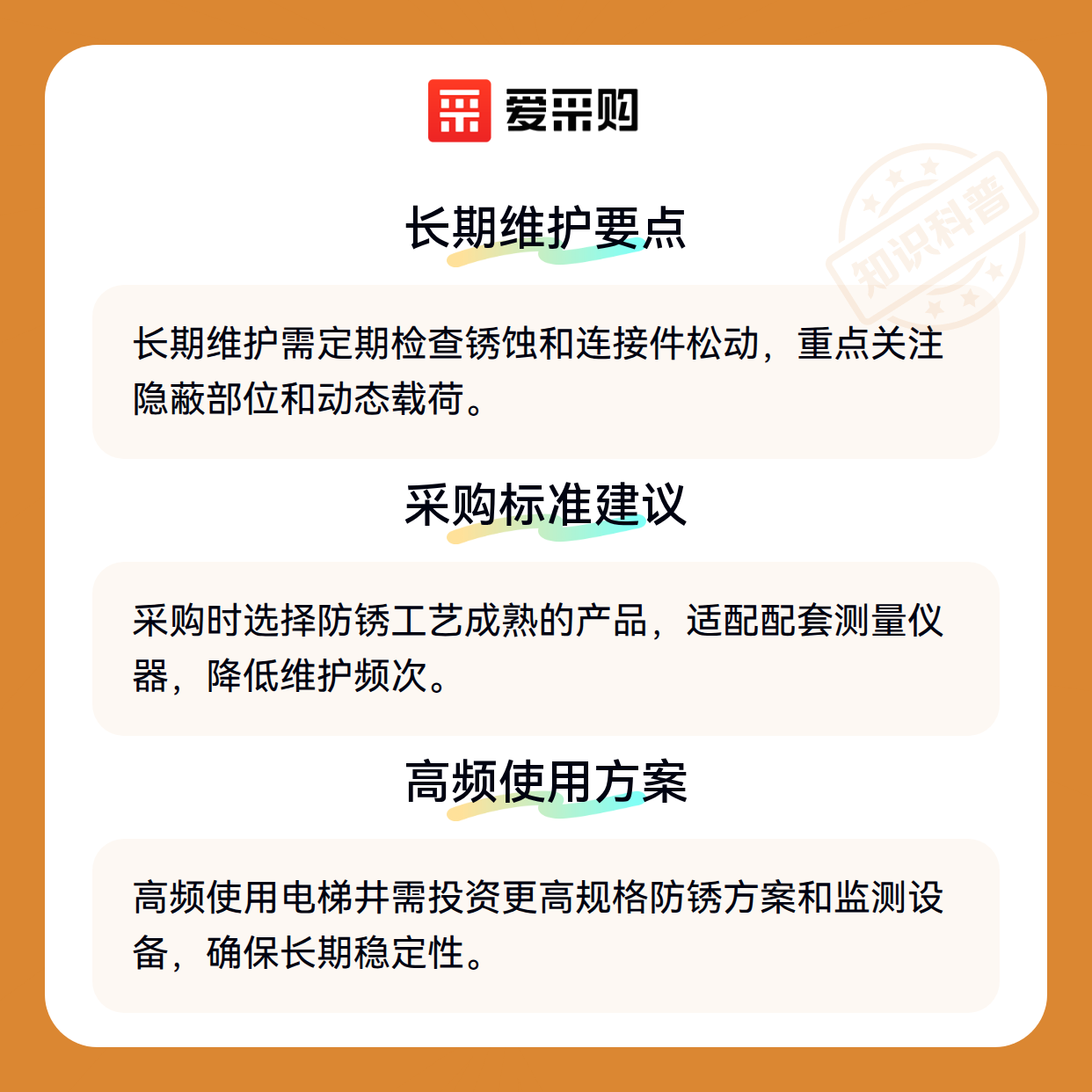 爱采购

长期维护要点

长期维护需定期检查锈蚀和连接件松动，重点关注隐蔽部位和动态载荷。

采购标准建议

采购时选择防锈工艺成熟的产品，适配配套测量仪器，降低维护频次。

高频使用方案

高频使用电梯井需投资更高规格防锈方案和监测设备，确保长期稳定性。

知识科普